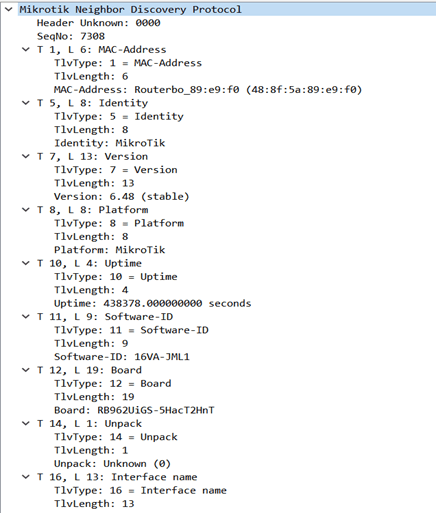 Mikrotik Neighbor Discovery Protocol
Header Unknown: 0000
SeqNo: 7308
T 1, L 6: MAC-Address
TlvType: 1 = MAC-Address
TlvLength: 6
MAC-Address: Routerbo_89:e9:f0 (48:8f:5a:89:e9:f0)
T 5, L 8: Identity
TlvType: 5 = Identity
TlvLength: 8
Identity: MikroTik
T 7, L 13: Version
TlvType: 7 = Version
TlvLength: 13
Version: 6.48 (stable)
T 8, L 8: Platform
TlvType: 8 = Platform
TlvLength: 8
Platform: MikroTik
T 10, L 4: Uptime
TlvType: 10 = Uptime
TlvLength: 4
Uptime: 438378.000000000 seconds
T 11, L 9: Software-ID
TlvType: 11 = Software-ID
TlvLength: 9
Software-ID: 16VA-JML1
T 12, L 19: Board
TlvType: 12 = Board
TlvLength: 19
Board: RB962UiGS-5HacT2HnT
T 14, L 1: Unpack
TlvType: 14 = Unpack
TlvLength: 1
Unpack: Unknown (0)
T 16, L 13: Interface name
TlvType: 16 = Interface name
TlvLength: 13